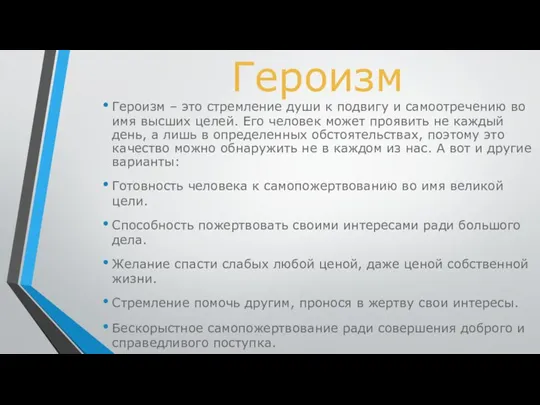 Героизм

• Героизм – это стремление души к подвигу и самоотречению во имя высших целей. Его человек может проявить не каждый день, а лишь в определенных обстоятельствах, поэтому это качество можно обнаружить не в каждом из нас. А вот и другие варианты:

• Готовность человека к самопожертвованию во имя великой цели.

• Способность пожертвовать своими интересами ради большого дела.

• Желание спасти слабых любой ценой, даже ценой собственной жизни.

• Стремление помочь другим, пронося в жертву свои интересы.

• Бескорыстное самопожертвование ради совершения доброго и справедливого поступка.